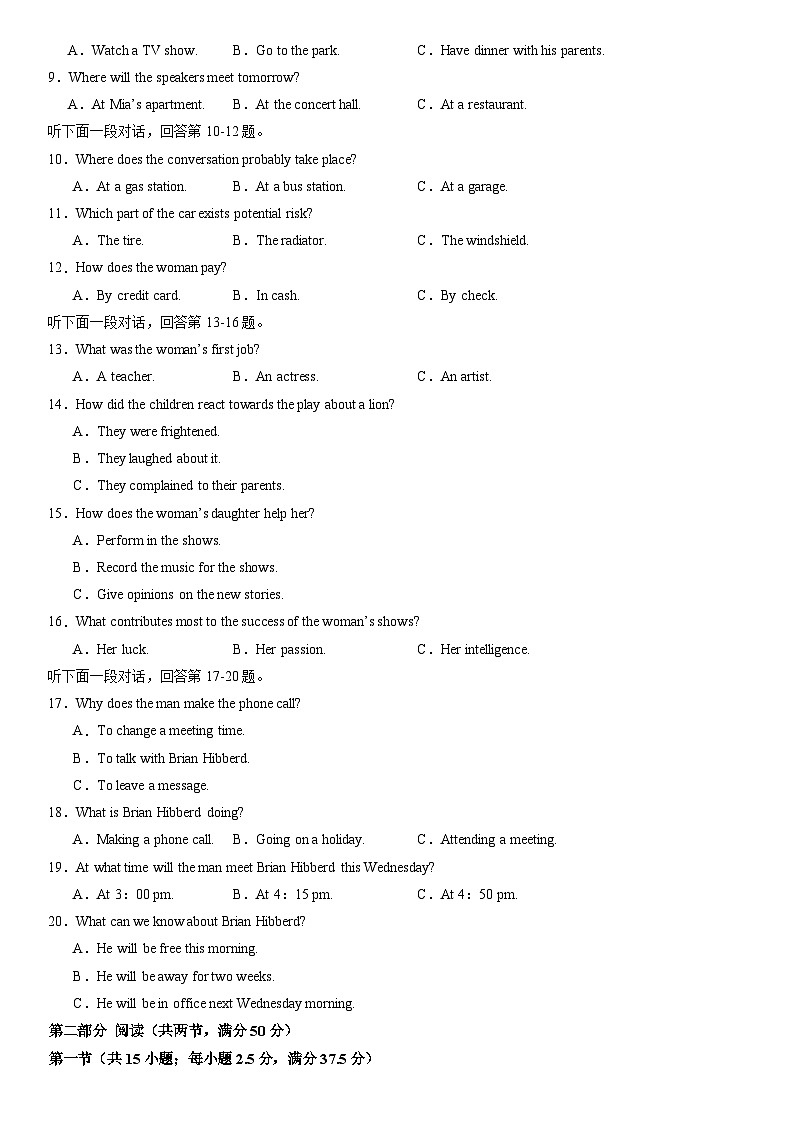 A．Watch a TV show.　　B．Go to the park.　　C．Have dinner with his parents.

9．Where will the speakers meet tomorrow?

A．At Mia's apartment.　　B．At the concert hall.　　C．At a restaurant.

听下面一段对话，回答第 10-12 题。

10．Where does the conversation probably take place?

A．At a gas station.　　B．At a bus station.　　C．At a garage.

11．Which part of the car exists potential risk?

A．The tire.　　B．The radiator.　　C．The windshield.

12．How does the woman pay?

A．By credit card.　　B．In cash.　　C．By check.

听下面一段对话，回答第 13-16 题。

13．What was the woman's first job?

A．A teacher.　　B．An actress.　　C．An artist.

14．How did the children react towards the play about a lion?

A．They were frightened.

B．They laughed about it.

C．They complained to their parents.

15．How does the woman's daughter help her?

A．Perform in the shows.

B．Record the music for the shows.

C．Give opinions on the new stories.

16．What contributes most to the success of the woman's shows?

A．Her luck.　　B．Her passion.　　C．Her intelligence.

听下面一段对话，回答第 17-20 题。

17．Why does the man make the phone call?

A．To change a meeting time.

B．To talk with Brian Hibberd.

C．To leave a message.

18．What is Brian Hibberd doing?

A．Making a phone call.　　B．Going on a holiday.　　C．Attending a meeting.

19．At what time will the man meet Brian Hibberd this Wednesday?

A．At 3：00 pm.　　B．At 4：15 pm.　　C．At 4：50 pm.

20．What can we know about Brian Hibberd?

A．He will be free this morning.

B．He will be away for two weeks.

C．He will be in office next Wednesday morning.

第二部分 阅读（共两节，满分 50 分）

第一节（共 15 小题；每小题 2.5 分，满分 37.5 分）